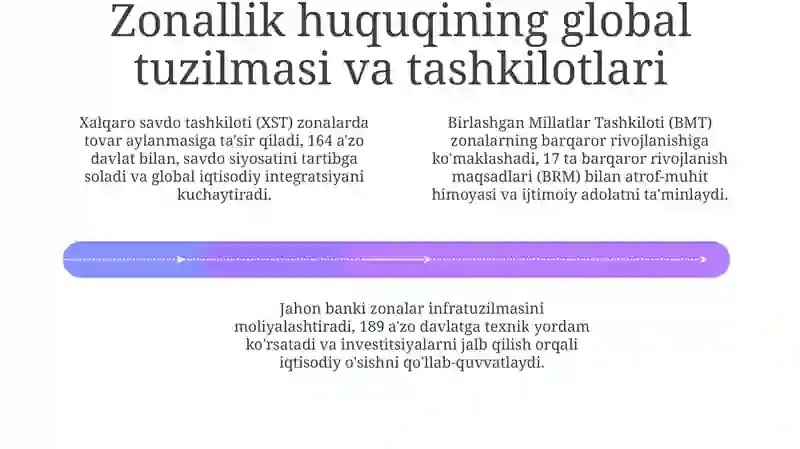 Zonallik huquqining global tuzilmasi va tashkilotlari

Xalqaro savdo tashkiloti (XST) zonalarda tovar aylanmasiga ta'sir qiladi, 164 a'zo davlat bilan, savdo siyosatini tartibga soladi va global iqtisodiy integratsiyani kuchaytiradi.

Birlashgan Millatlar Tashkiloti (BMT) zonalarning barqaror rivojlanishiga ko'maklashadi, 17 ta barqaror rivojlanish maqsadlari (BRM) bilan atrof-muhit himoyasi va ijtimoiy adolatni ta'minlaydi.

Jahon banki zonalar infratuzilmasini moliyalashtiradi, 189 a'zo davlatga texnik yordam ko'rsatadi va investitsiyalarni jalb qilish orqali iqtisodiy o'sishni qo'llab-quvvatlaydi.